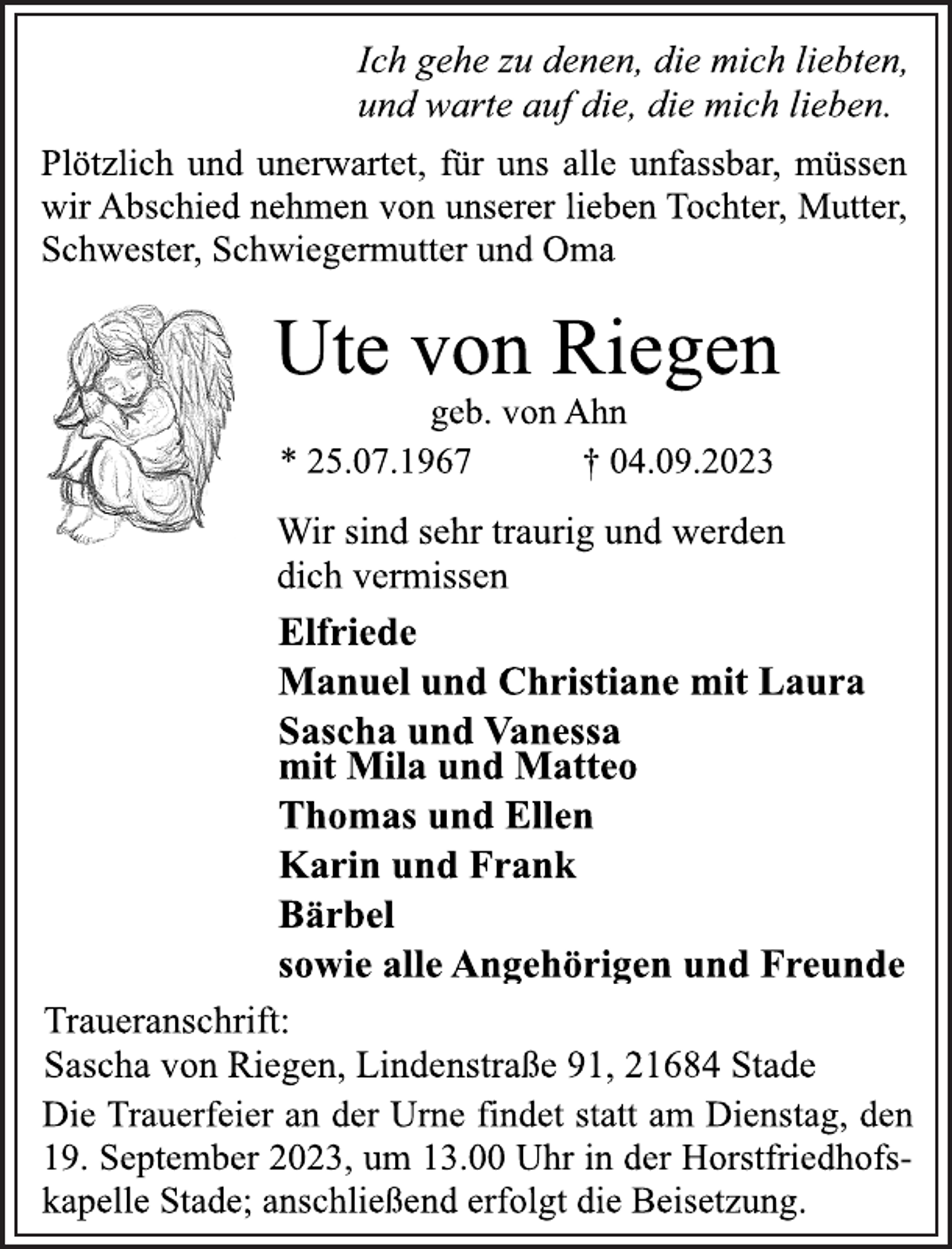 Ich gehe zu denen, die mich liebten,
und warte auf die, die mich lieben.

Plötzlich und unerwartet, für uns alle unfassbar, müssen wir Abschied nehmen von unserer lieben Tochter, Mutter, Schwester, Schwiegermutter und Oma

Ute von Riegen

geb. von Ahn

* 25.07.1967 † 04.09.2023

Wir sind sehr traurig und werden dich vermissen

Elfriede

Manuel und Christiane mit Laura

Sascha und Vanessa
mit Mila und Matteo

Thomas und Ellen

Karin und Frank

Bärbel

sowie alle Angehörigen und Freunde

Traueranschrift:
Sascha von Riegen, Lindenstraße 91, 21684 Stade

Die Trauerfeier an der Urne findet statt am Dienstag, den 19. September 2023, um 13.00 Uhr in der Horstfriedhofskapelle Stade; anschließend erfolgt die Beisetzung.